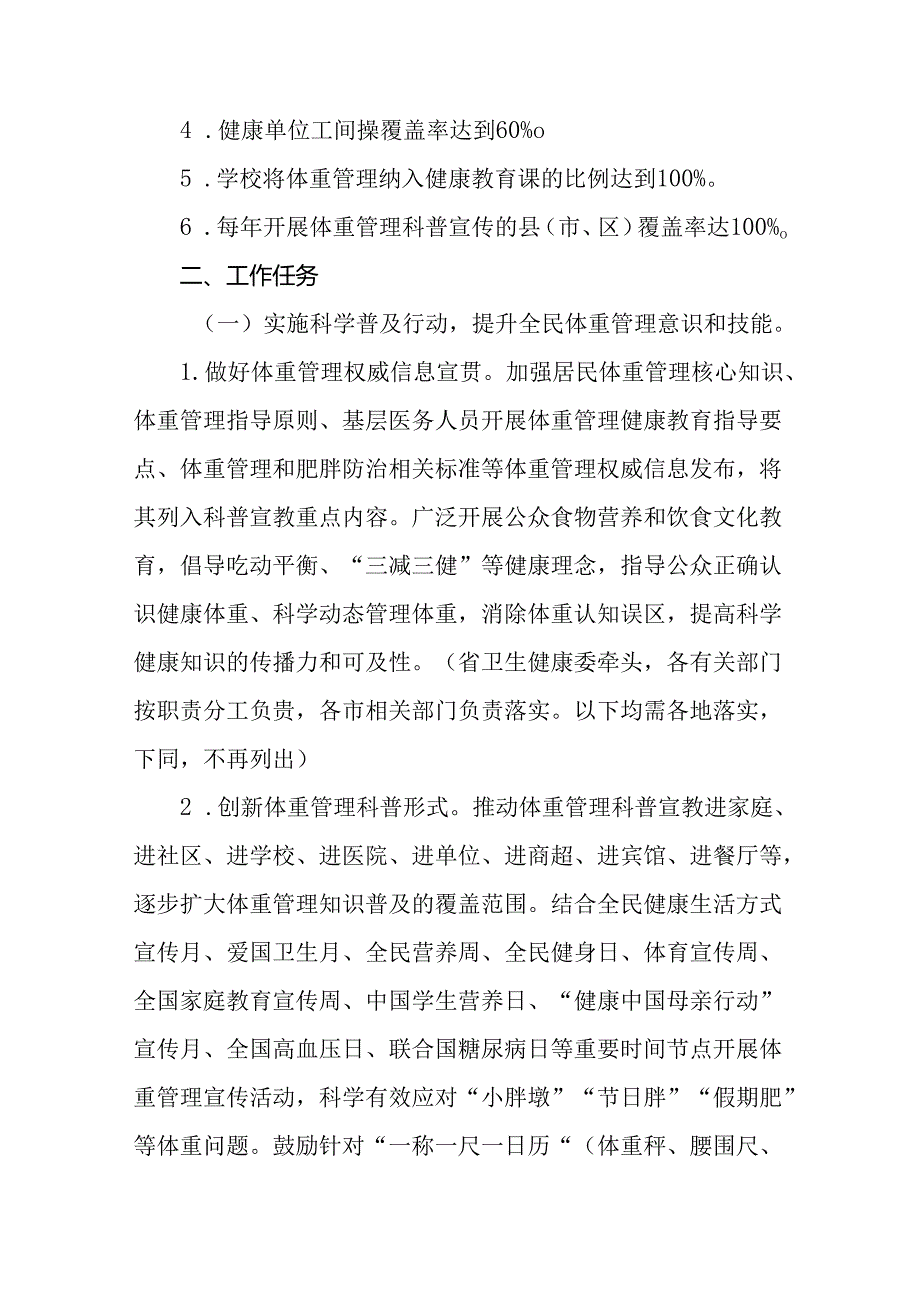 4．健康单位工间操覆盖率达到60%o

5．学校将体重管理纳入健康教育课的比例达到100%。

6．每年开展体重管理科普宣传的县（市、区）覆盖率达100%。

二、工作任务

（一）实施科学普及行动，提升全民体重管理意识和技能。

1.做好体重管理权威信息宣贯。加强居民体重管理核心知识、体重管理指导原则、基层医务人员开展体重管理健康教育指导要点、体重管理和肥胖防治相关标准等体重管理权威信息发布，将其列入科普宣教重点内容。广泛开展公众食物营养和饮食文化教育，倡导吃动平衡、“三减三健”等健康理念，指导公众正确认识健康体重、科学动态管理体重，消除体重认知误区，提高科学健康知识的传播力和可及性。（省卫生健康委牵头，各有关部门按职责分工负责，各市相关部门负责落实。以下均需各地落实，下同，不再列出）

2．创新体重管理科普形式。推动体重管理科普宣教进家庭、进社区、进学校、进医院、进单位、进商超、进宾馆、进餐厅等，逐步扩大体重管理知识普及的覆盖范围。结合全民健康生活方式宣传月、爱国卫生月、全民营养周、全民健身日、体育宣传周、全国家庭教育宣传周、中国学生营养日、“健康中国母亲行动”宣传月、全国高血压日、联合国糖尿病日等重要时间节点开展体重管理宣传活动，科学有效应对“小胖墩”“节日胖”“假期肥”等体重问题。鼓励针对“一称一尺一日历“（体重秤、腰围尺、